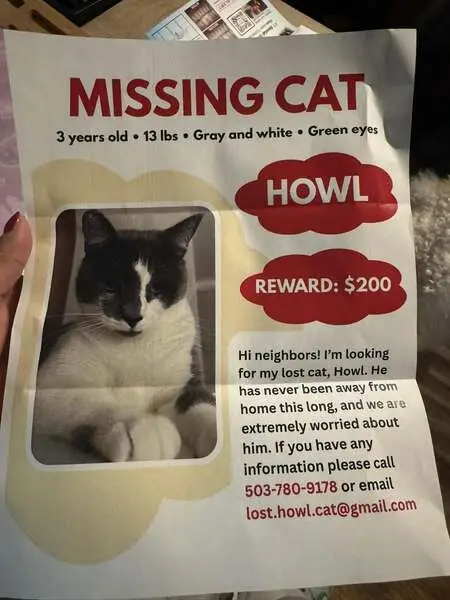 MISSING CAT

3 years old • 13 lbs • Gray and white • Green eyes

HOWL

REWARD: $200

Hi neighbors! I'm looking for my lost cat, Howl. He has never been away from home this long, and we are extremely worried about him. If you have any information please call 503-780-9178 or email lost.howl.cat@gmail.com